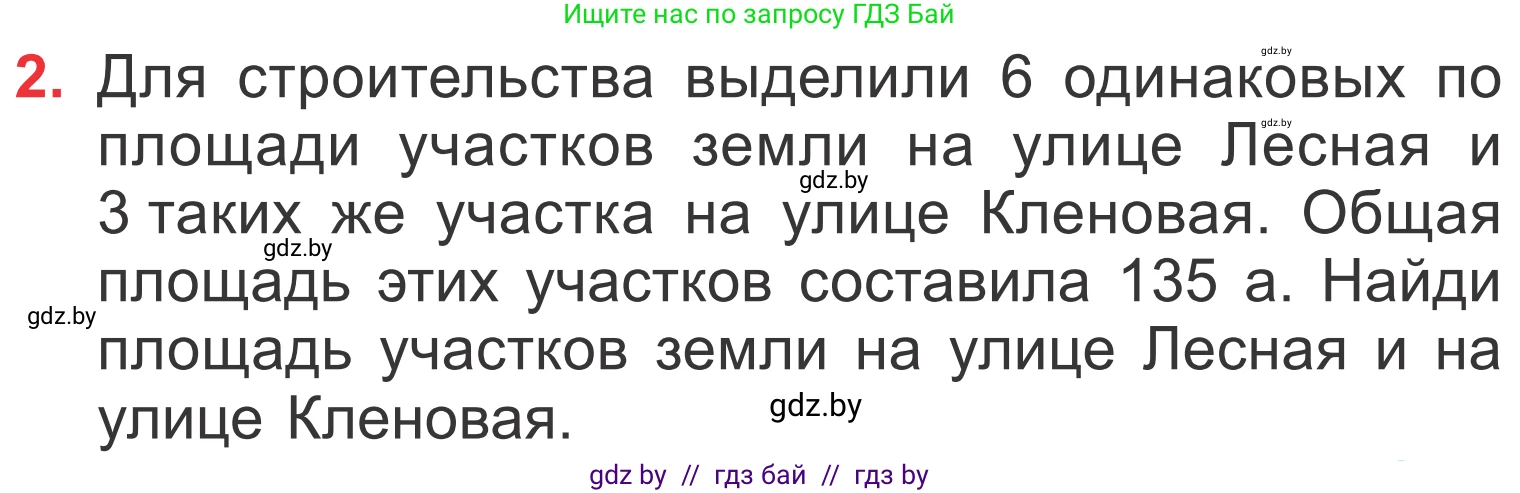 Ищите нас по запросу ГДЗ Бай

gdz.by

2. Для строительства выделили 6 одинаковых по площади участков земли на улице Лесная и 3 таких же участка на улице Кленовая. Общая площадь этих участков составила 135 а. Найди площадь участков земли на улице Лесная и на улице Кленовая.

gdz.by gdz.by gdz.by gdz.by gdz.by

gdz by // гдз бай // гдз by